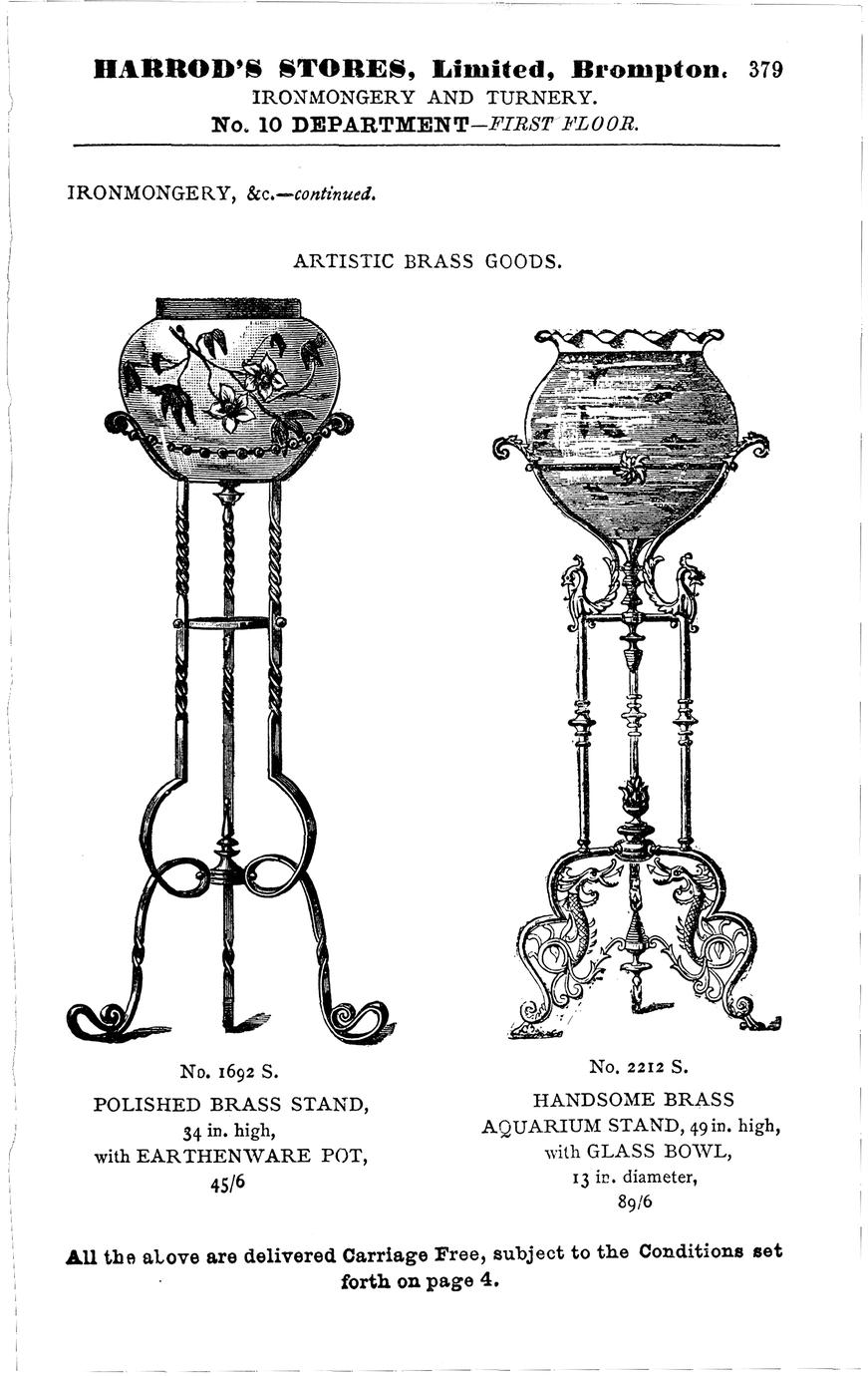 HARROD'S STORES, Limited, Brompton. 379
IRONMONGERY AND TURNERY.
No. 10 DEPARTMENT—FIRST FLOOR.

IRONMONGERY, &c.—continued.

ARTISTIC BRASS GOODS.

No. 1692 S.
POLISHED BRASS STAND,
34 in. high,
with EARTHENWARE POT,
45/6

No. 2212 S.
HANDSOME BRASS
AQUARIUM STAND, 49 in. high,
with GLASS BOWL,
13 in. diameter,
89/6

All the above are delivered Carriage Free, subject to the Conditions set forth on page 4.